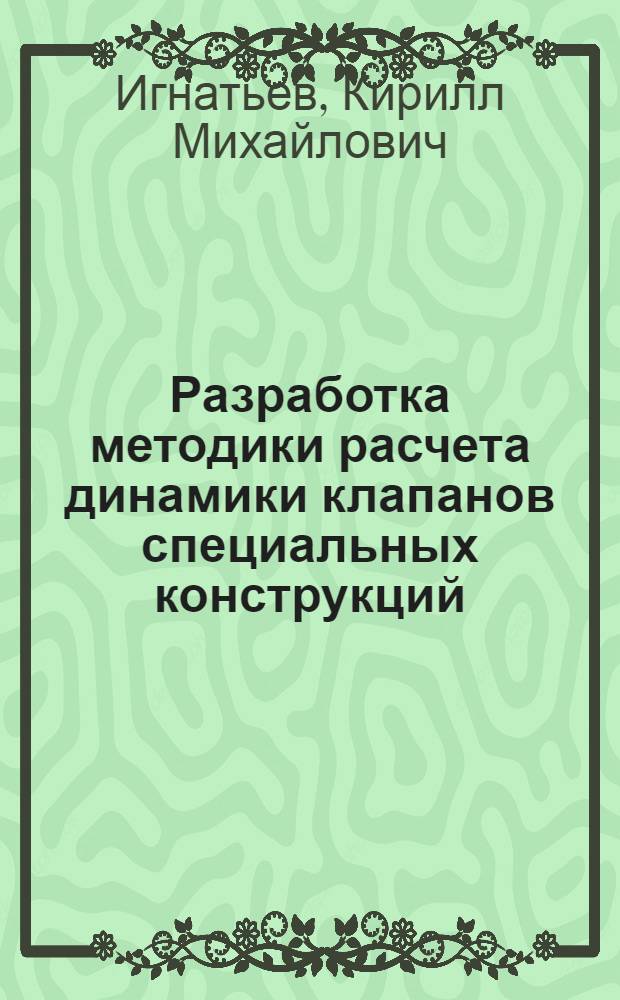 Игнатьев, Кирилл Михайлович

Разработка методики расчета динамики клапанов специальных конструкций